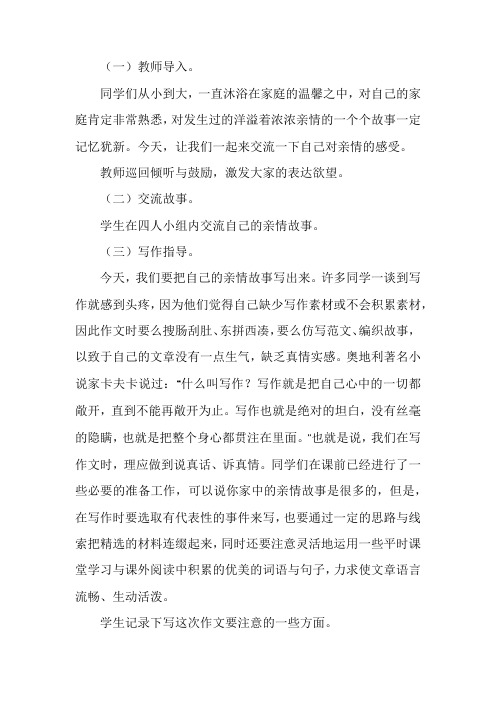 （一）教师导入。

同学们从小到大，一直沐浴在家庭的温馨之中，对自己的家庭肯定非常熟悉，对发生过的洋溢着浓浓亲情的一个个故事一定记忆犹新。今天，让我们一起来交流一下自己对亲情的感受。

教师巡回倾听与鼓励，激发大家的表达欲望。

（二）交流故事。

学生在四人小组内交流自己的亲情故事。

（三）写作指导。

今天，我们要把自己的亲情故事写出来。许多同学一谈到写作就感到头疼，因为他们觉得自己缺少写作素材或不会积累素材，因此作文时要么搜肠刮肚、东拼西凑，要么仿写范文、编织故事，以致于自己的文章没有一点生气，缺乏真情实感。奥地利著名小说家卡夫卡说过："什么叫写作？写作就是把自己心中的一切都敞开，直到不能再敞开为止。写作也就是绝对的坦白，没有丝毫的隐瞒，也就是把整个身心都贯注在里面。"也就是说，我们在写作文时，理应做到说真话、诉真情。同学们在课前已经进行了一些必要的准备工作，可以说你家中的亲情故事是很多的，但是，在写作时要选取有代表性的事件来写，也要通过一定的思路与线索把精选的材料连缀起来，同时还要注意灵活地运用一些平时课堂学习与课外阅读中积累的优美的词语与句子，力求使文章语言流畅、生动活泼。

学生记录下写这次作文要注意的一些方面。